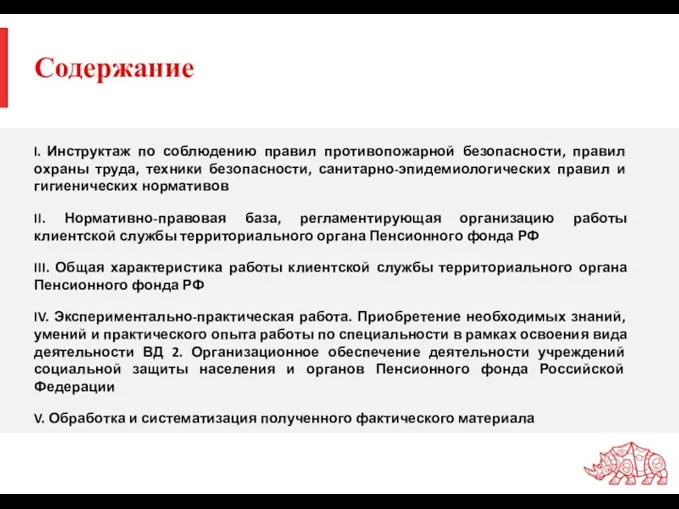 Содержание

I. Инструктаж по соблюдению правил противопожарной безопасности, правил охраны труда, техники безопасности, санитарно-эпидемиологических правил и гигиенических нормативов

II. Нормативно-правовая база, регламентирующая организацию работы клиентской службы территориального органа Пенсионного фонда РФ

III. Общая характеристика работы клиентской службы территориального органа Пенсионного фонда РФ

IV. Экспериментально-практическая работа. Приобретение необходимых знаний, умений и практического опыта работы по специальности в рамках освоения вида деятельности ВД 2. Организационное обеспечение деятельности учреждений социальной защиты населения и органов Пенсионного фонда Российской Федерации

V. Обработка и систематизация полученного фактического материала